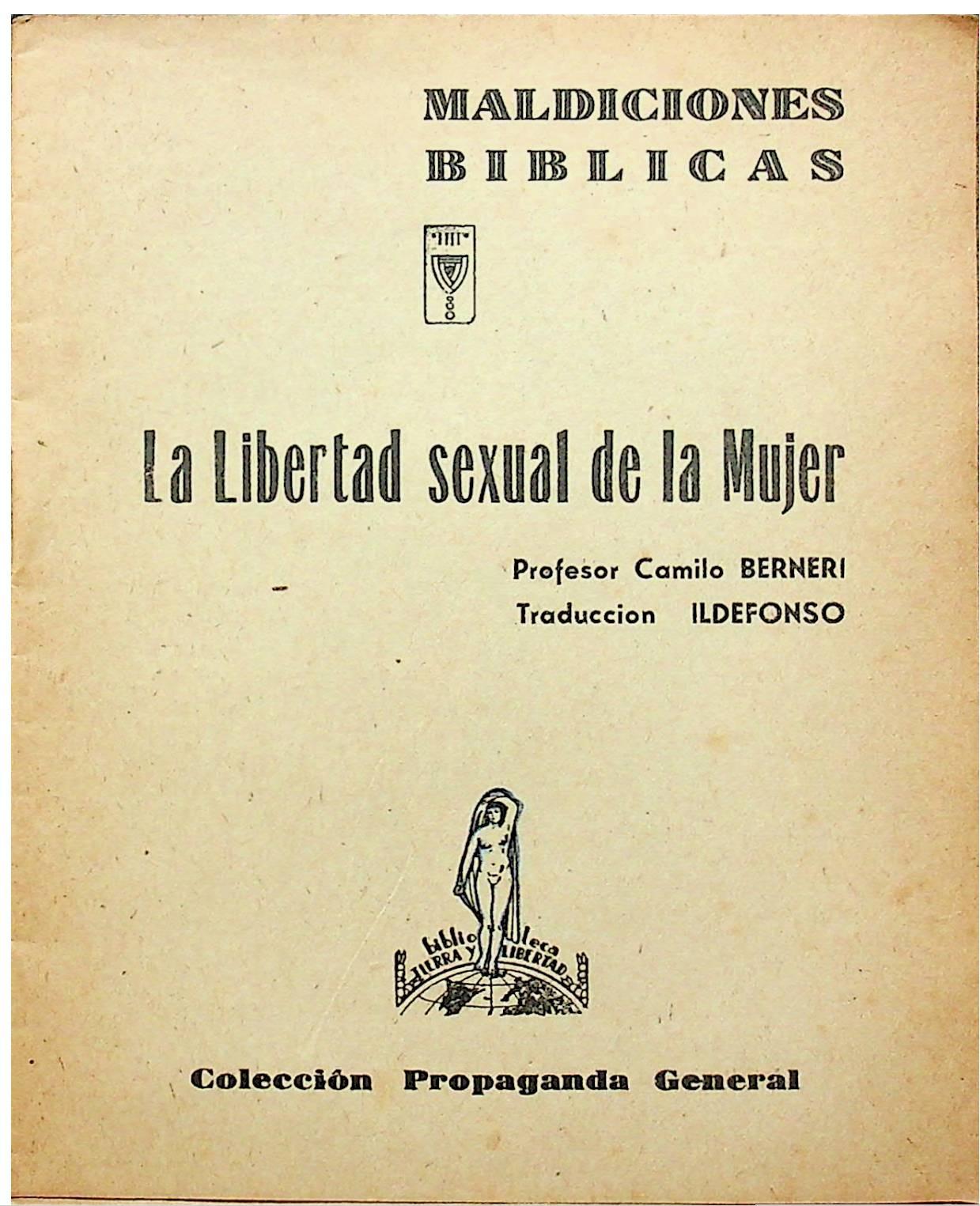 MALDICIONES
BIBLICAS

La Libertad sexual de la Mujer

Profesor Camilo BERNERI
Traduccion ILDEFONSO

biblioteca
TIERRA Y LIBERTAD

Colección Propaganda General